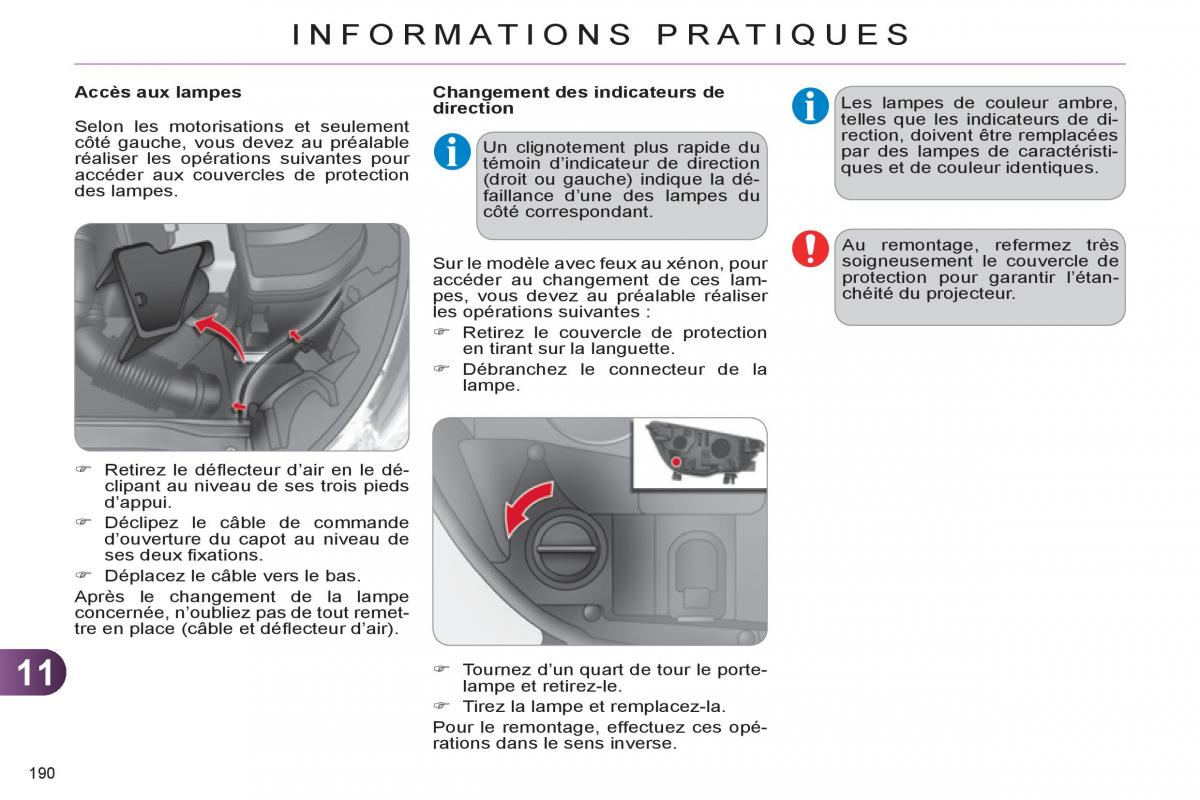 INFORMATIONS PRATIQUES

Accès aux lampes

Selon les motorisations et seulement côté gauche, vous devez au préalable réaliser les opérations suivantes pour accéder aux couvercles de protection des lampes.

☞ Retirez le déflecteur d'air en le déclipant au niveau de ses trois pieds d'appui.
☞ Déclipez le câble de commande d'ouverture du capot au niveau de ses deux fixations.
☞ Déplacez le câble vers le bas.
Après le changement de la lampe concernée, n'oubliez pas de tout remettre en place (câble et déflecteur d'air).

Changement des indicateurs de direction

Un clignotement plus rapide du témoin d'indicateur de direction (droit ou gauche) indique la défaillance d'une des lampes du côté correspondant.

Sur le modèle avec feux au xénon, pour accéder au changement de ces lampes, vous devez au préalable réaliser les opérations suivantes :
☞ Retirez le couvercle de protection en tirant sur la languette.
☞ Débranchez le connecteur de la lampe.

☞ Tournez d'un quart de tour le porte-lampe et retirez-le.
☞ Tirez la lampe et remplacez-la.
Pour le remontage, effectuez ces opérations dans le sens inverse.

Les lampes de couleur ambre, telles que les indicateurs de direction, doivent être remplacées par des lampes de caractéristiques et de couleur identiques.

Au remontage, refermez très soigneusement le couvercle de protection pour garantir l'étanchéité du projecteur.

11

190